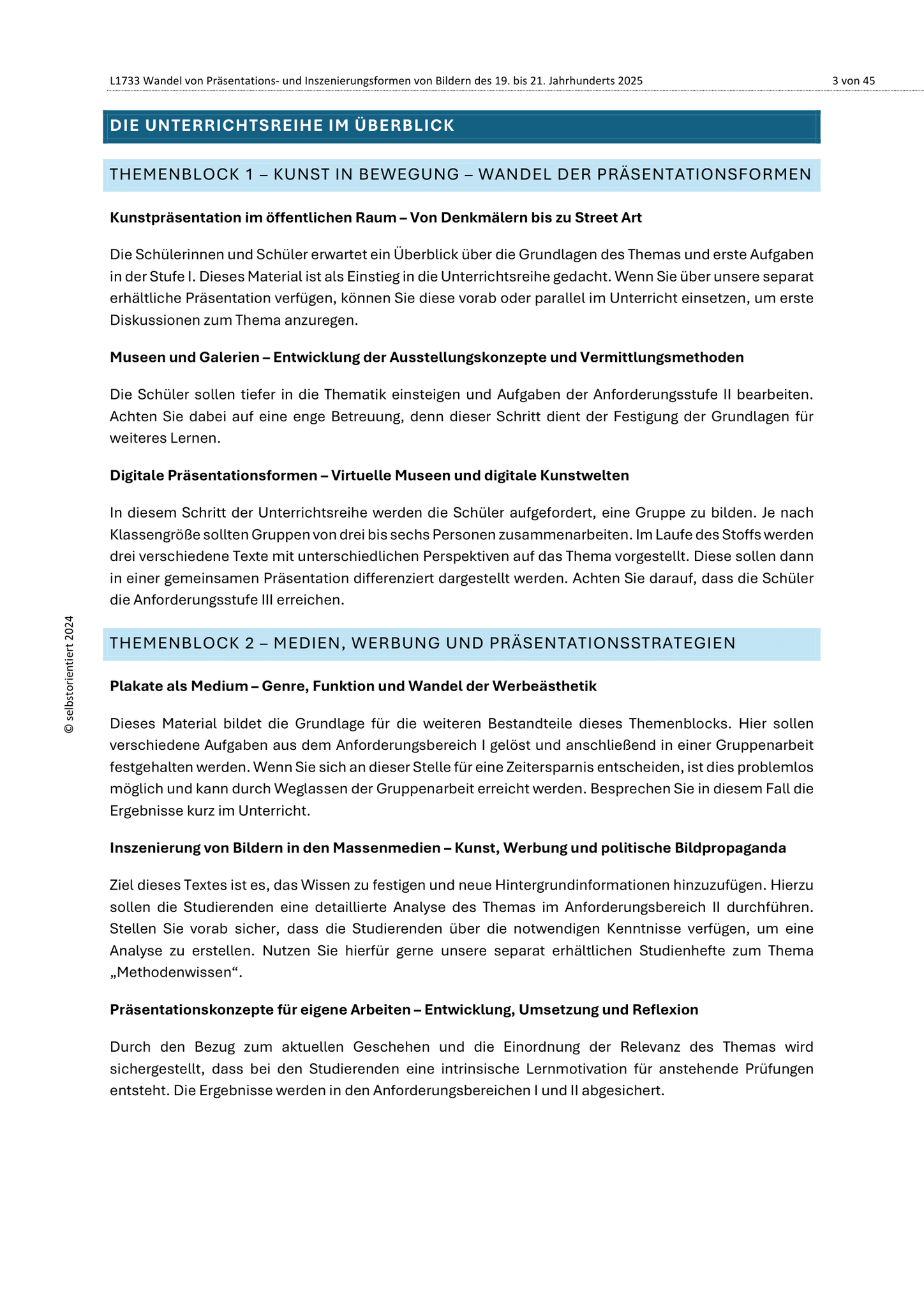 L1733 Wandel von Präsentations- und Inszenierungsformen von Bildern des 19. bis 21. Jahrhunderts 2025

3 von 45

DIE UNTERRICHTSREIHE IM ÜBERBLICK

THEMENBLOCK 1 – KUNST IN BEWEGUNG – WANDEL DER PRÄSENTATIONSFORMEN

Kunstpräsentation im öffentlichen Raum – Von Denkmälern bis zu Street Art

Die Schülerinnen und Schüler erwartet ein Überblick über die Grundlagen des Themas und erste Aufgaben in der Stufe I. Dieses Material ist als Einstieg in die Unterrichtsreihe gedacht. Wenn Sie über unsere separat erhältliche Präsentation verfügen, können Sie diese vorab oder parallel im Unterricht einsetzen, um erste Diskussionen zum Thema anzuregen.

Museen und Galerien – Entwicklung der Ausstellungskonzepte und Vermittlungsmethoden

Die Schüler sollen tiefer in die Thematik einsteigen und Aufgaben der Anforderungsstufe II bearbeiten. Achten Sie dabei auf eine enge Betreuung, denn dieser Schritt dient der Festigung der Grundlagen für weiteres Lernen.

Digitale Präsentationsformen – Virtuelle Museen und digitale Kunstwelten

In diesem Schritt der Unterrichtsreihe werden die Schüler aufgefordert, eine Gruppe zu bilden. Je nach Klassengröße sollten Gruppen von drei bis sechs Personen zusammenarbeiten. Im Laufe des Stoffs werden drei verschiedene Texte mit unterschiedlichen Perspektiven auf das Thema vorgestellt. Diese sollen dann in einer gemeinsamen Präsentation differenziert dargestellt werden. Achten Sie darauf, dass die Schüler die Anforderungsstufe III erreichen.

THEMENBLOCK 2 – MEDIEN, WERBUNG UND PRÄSENTATIONSSTRATEGIEN

Plakate als Medium – Genre, Funktion und Wandel der Werbeästhetik

Dieses Material bildet die Grundlage für die weiteren Bestandteile dieses Themenblocks. Hier sollen verschiedene Aufgaben aus dem Anforderungsbereich I gelöst und anschließend in einer Gruppenarbeit festgehalten werden. Wenn Sie sich an dieser Stelle für eine Zeitersparnis entscheiden, ist dies problemlos möglich und kann durch Weglassen der Gruppenarbeit erreicht werden. Besprechen Sie in diesem Fall die Ergebnisse kurz im Unterricht.

Inszenierung von Bildern in den Massenmedien – Kunst, Werbung und politische Bildpropaganda

Ziel dieses Textes ist es, das Wissen zu festigen und neue Hintergrundinformationen hinzuzufügen. Hierzu sollen die Studierenden eine detaillierte Analyse des Themas im Anforderungsbereich II durchführen. Stellen Sie vorab sicher, dass die Studierenden über die notwendigen Kenntnisse verfügen, um eine Analyse zu erstellen. Nutzen Sie hierfür gerne unsere separat erhältlichen Studienhefte zum Thema „Methodenwissen“.

Präsentationskonzepte für eigene Arbeiten – Entwicklung, Umsetzung und Reflexion

Durch den Bezug zum aktuellen Geschehen und die Einordnung der Relevanz des Themas wird sichergestellt, dass bei den Studierenden eine intrinsische Lernmotivation für anstehende Prüfungen entsteht. Die Ergebnisse werden in den Anforderungsbereichen I und II abgesichert.

© selbstorientiert 2024